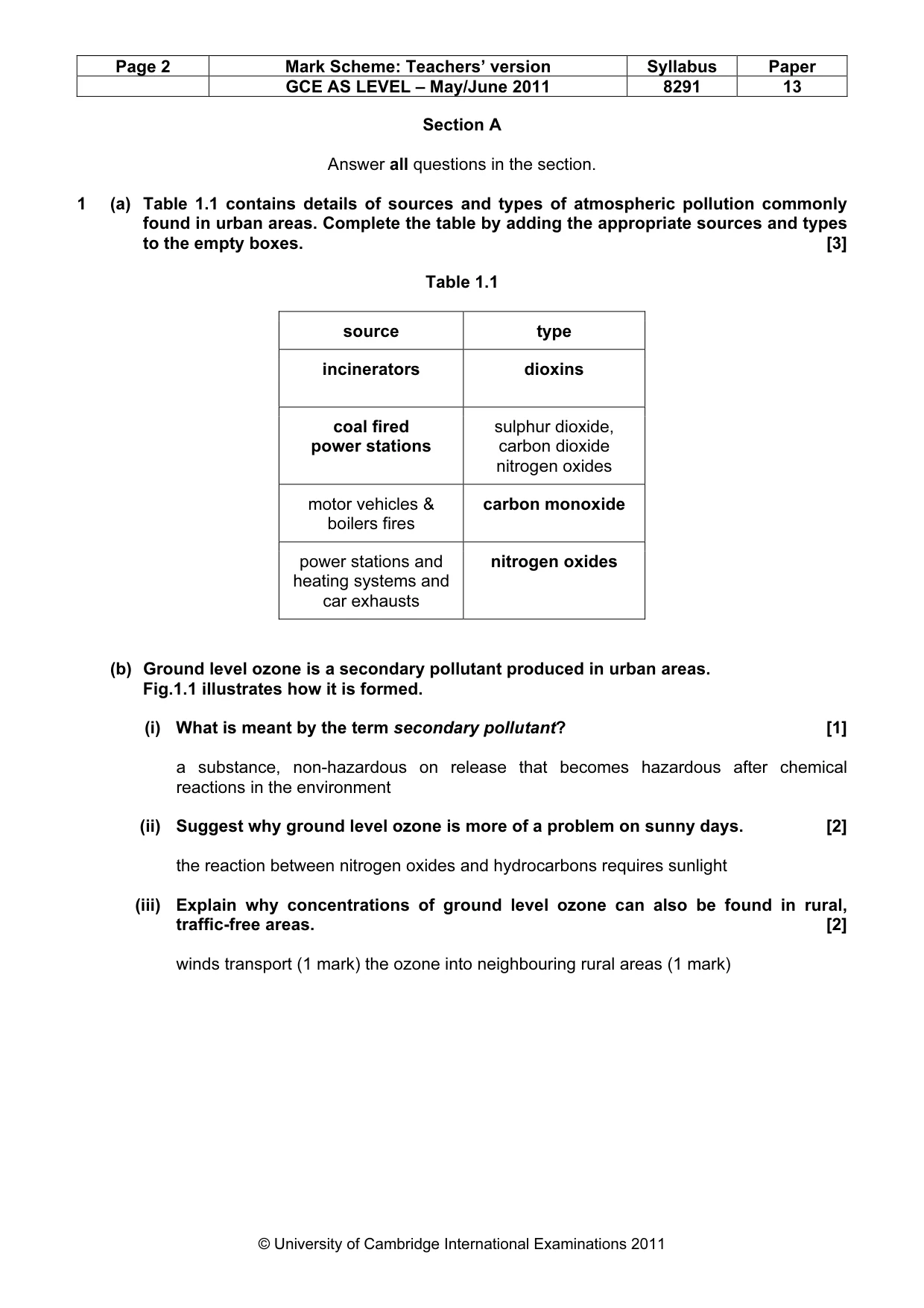 | Page 2 | Mark Scheme: Teachers' version | Syllabus | Paper |
|---|---|---|---|
|  | GCE AS LEVEL – May/June 2011 | 8291 | 13 |

Section A

Answer all questions in the section.

1 (a) Table 1.1 contains details of sources and types of atmospheric pollution commonly found in urban areas. Complete the table by adding the appropriate sources and types to the empty boxes. [3]

Table 1.1

| source | type |
|---|---|
| incinerators | dioxins |
| coal fired power stations | sulphur dioxide, carbon dioxide nitrogen oxides |
| motor vehicles & boilers fires | carbon monoxide |
| power stations and heating systems and car exhausts | nitrogen oxides |

(b) Ground level ozone is a secondary pollutant produced in urban areas. Fig.1.1 illustrates how it is formed.

(i) What is meant by the term secondary pollutant? [1]

a substance, non-hazardous on release that becomes hazardous after chemical reactions in the environment

(ii) Suggest why ground level ozone is more of a problem on sunny days. [2]

the reaction between nitrogen oxides and hydrocarbons requires sunlight

(iii) Explain why concentrations of ground level ozone can also be found in rural, traffic-free areas. [2]

winds transport (1 mark) the ozone into neighbouring rural areas (1 mark)

© University of Cambridge International Examinations 2011